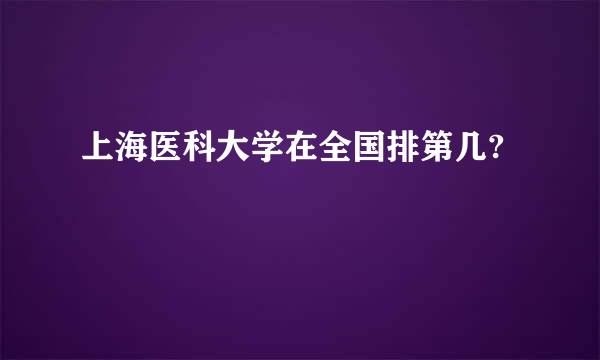 上海医科大学在全国排第几?